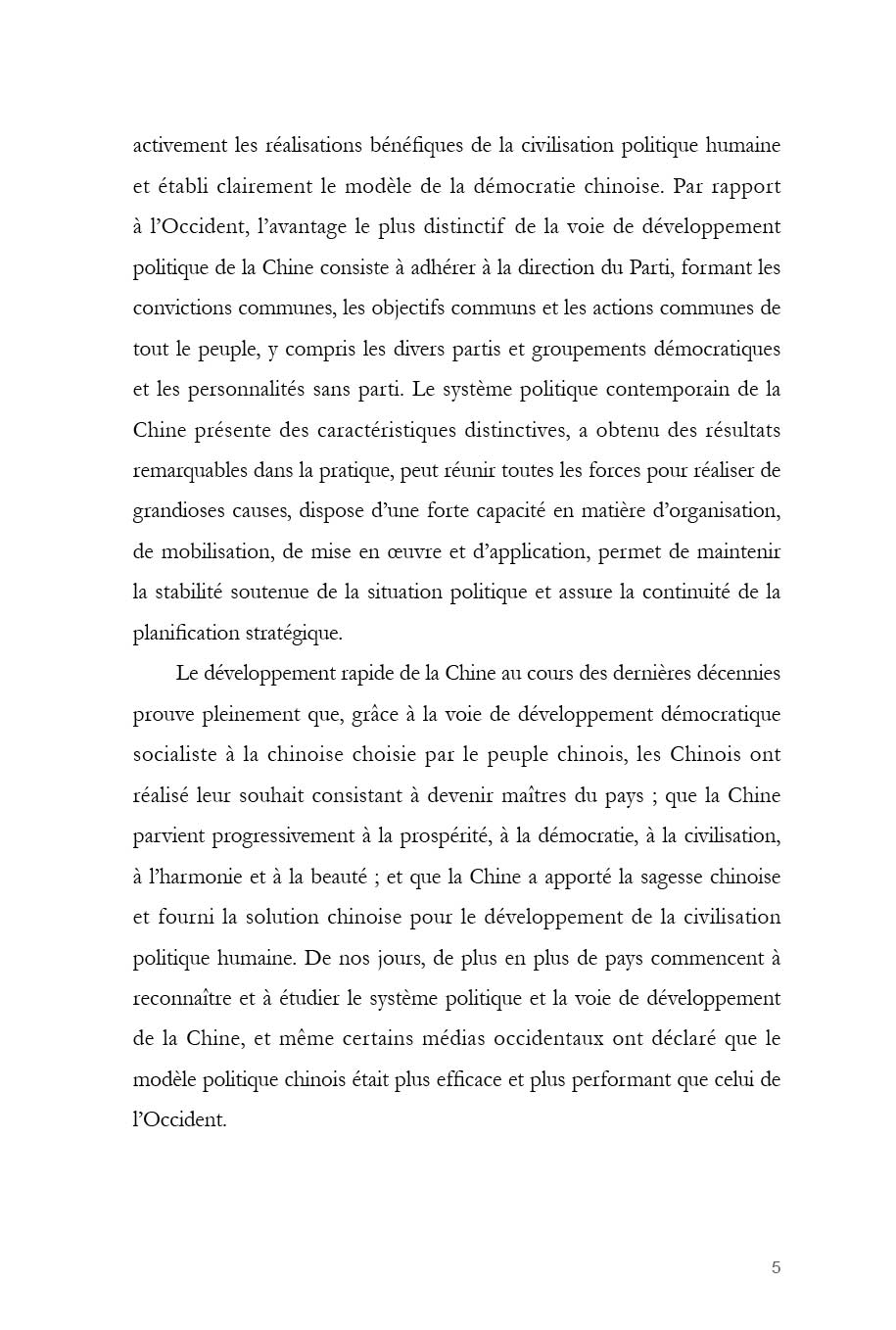 activement les réalisations bénéfiques de la civilisation politique humaine et établi clairement le modèle de la démocratie chinoise. Par rapport à l’Occident, l’avantage le plus distinctif de la voie de développement politique de la Chine consiste à adhérer à la direction du Parti, formant les convictions communes, les objectifs communs et les actions communes de tout le peuple, y compris les divers partis et groupements démocratiques et les personnalités sans parti. Le système politique contemporain de la Chine présente des caractéristiques distinctives, a obtenu des résultats remarquables dans la pratique, peut réunir toutes les forces pour réaliser de grandioses causes, dispose d’une forte capacité en matière d’organisation, de mobilisation, de mise en œuvre et d’application, permet de maintenir la stabilité soutenue de la situation politique et assure la continuité de la planification stratégique.

Le développement rapide de la Chine au cours des dernières décennies prouve pleinement que, grâce à la voie de développement démocratique socialiste à la chinoise choisie par le peuple chinois, les Chinois ont réalisé leur souhait consistant à devenir maîtres du pays ; que la Chine parvient progressivement à la prospérité, à la démocratie, à la civilisation, à l’harmonie et à la beauté ; et que la Chine a apporté la sagesse chinoise et fourni la solution chinoise pour le développement de la civilisation politique humaine. De nos jours, de plus en plus de pays commencent à reconnaître et à étudier le système politique et la voie de développement de la Chine, et même certains médias occidentaux ont déclaré que le modèle politique chinois était plus efficace et plus performant que celui de l’Occident.

5